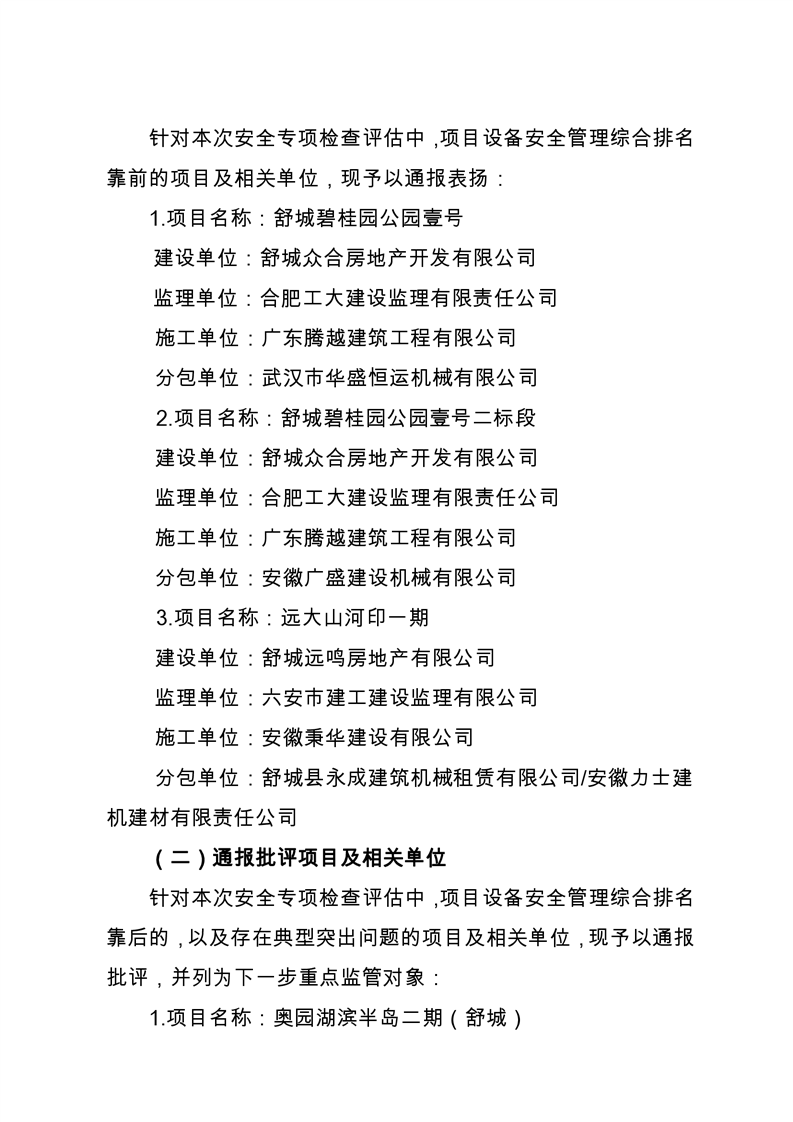 针对本次安全专项检查评估中，项目设备安全管理综合排名靠前的项目及相关单位，现予以通报表扬：

1.项目名称：舒城碧桂园公园壹号

建设单位：舒城众合房地产开发有限公司

监理单位：合肥工大建设监理有限责任公司

施工单位：广东腾越建筑工程有限公司

分包单位：武汉市华盛恒运机械有限公司

2.项目名称：舒城碧桂园公园壹号二标段

建设单位：舒城众合房地产开发有限公司

监理单位：合肥工大建设监理有限责任公司

施工单位：广东腾越建筑工程有限公司

分包单位：安徽广盛建设机械有限公司

3.项目名称：远大山河印一期

建设单位：舒城远鸣房地产有限公司

监理单位：六安市建工建设监理有限公司

施工单位：安徽秉华建设有限公司

分包单位：舒城县永成建筑机械租赁有限公司/安徽力士建机建材有限责任公司

（二）通报批评项目及相关单位

针对本次安全专项检查评估中，项目设备安全管理综合排名靠后的，以及存在典型突出问题的项目及相关单位，现予以通报批评，并列为下一步重点监管对象：

1.项目名称：奥园湖滨半岛二期（舒城）